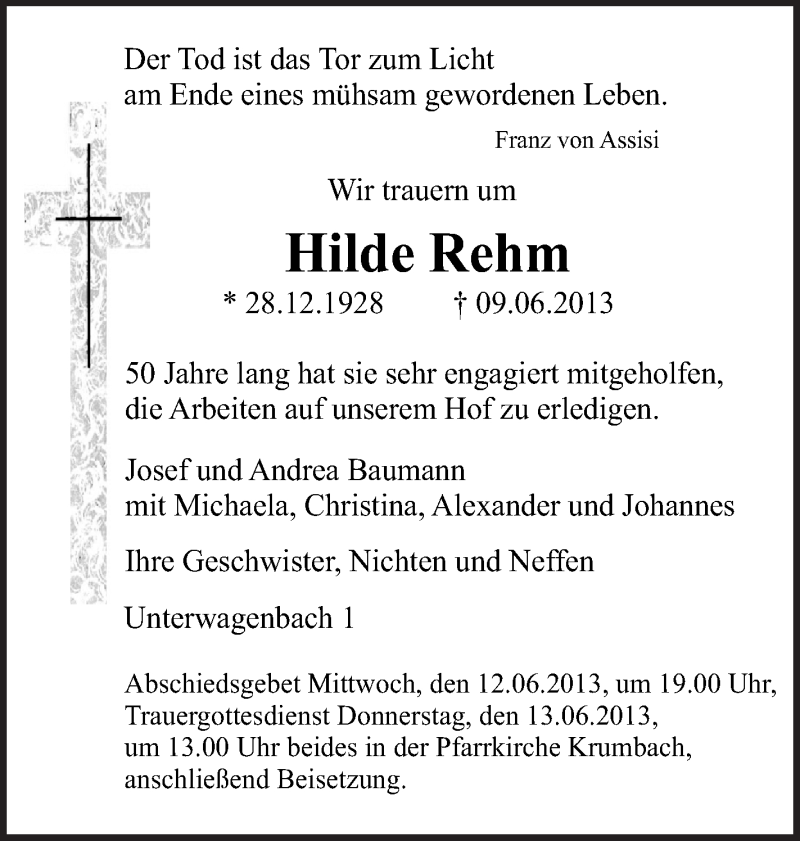 Der Tod ist das Tor zum Licht
am Ende eines mühsam gewordenen Leben.

Franz von Assisi

Wir trauern um

Hilde Rehm

* 28.12.1928 † 09.06.2013

50 Jahre lang hat sie sehr engagiert mitgeholfen, die Arbeiten auf unserem Hof zu erledigen.

Josef und Andrea Baumann
mit Michaela, Christina, Alexander und Johannes

Ihre Geschwister, Nichten und Neffen

Unterwagenbach 1

Abschiedsgebet Mittwoch, den 12.06.2013, um 19.00 Uhr, Trauergottesdienst Donnerstag, den 13.06.2013, um 13.00 Uhr beides in der Pfarrkirche Krumbach, anschließend Beisetzung.